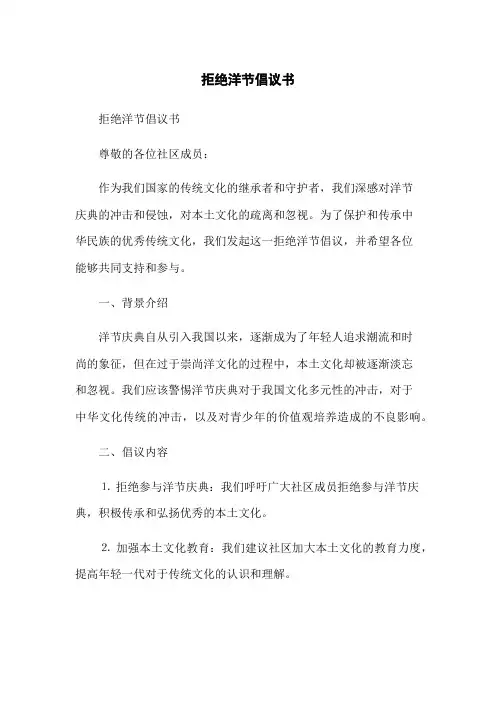 拒绝洋节倡议书

拒绝洋节倡议书

尊敬的各位社区成员：

作为我们国家的传统文化的继承者和守护者，我们深感对洋节庆典的冲击和侵蚀，对本土文化的疏离和忽视。为了保护和传承中华民族的优秀传统文化，我们发起这一拒绝洋节倡议，并希望各位能够共同支持和参与。

一、背景介绍

洋节庆典自从引入我国以来，逐渐成为了年轻人追求潮流和时尚的象征，但在过于崇尚洋文化的过程中，本土文化却被逐渐淡忘和忽视。我们应该警惕洋节庆典对于我国文化多元性的冲击，对于中华文化传统的冲击，以及对青少年的价值观培养造成的不良影响。

二、倡议内容

1. 拒绝参与洋节庆典：我们呼吁广大社区成员拒绝参与洋节庆典，积极传承和弘扬优秀的本土文化。

2. 加强本土文化教育：我们建议社区加大本土文化的教育力度，提高年轻一代对于传统文化的认识和理解。